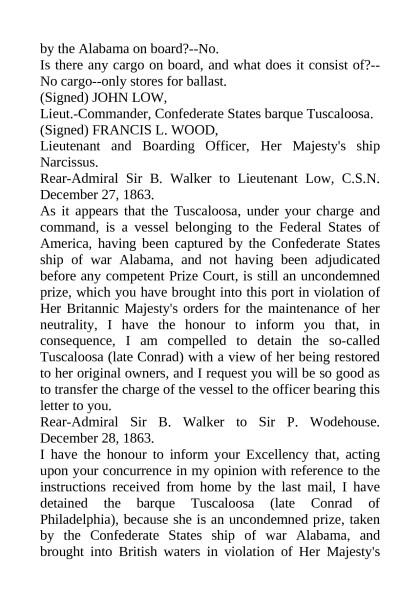 by the Alabama on board?--No.
Is there any cargo on board, and what does it consist of?--No cargo--only stores for ballast.
(Signed) JOHN LOW,
Lieut.-Commander, Confederate States barque Tuscaloosa.
(Signed) FRANCIS L. WOOD,
Lieutenant and Boarding Officer, Her Majesty's ship Narcissus.
Rear-Admiral Sir B. Walker to Lieutenant Low, C.S.N. December 27, 1863.
As it appears that the Tuscaloosa, under your charge and command, is a vessel belonging to the Federal States of America, having been captured by the Confederate States ship of war Alabama, and not having been adjudicated before any competent Prize Court, is still an uncondemned prize, which you have brought into this port in violation of Her Britannic Majesty's orders for the maintenance of her neutrality, I have the honour to inform you that, in consequence, I am compelled to detain the so-called Tuscaloosa (late Conrad) with a view of her being restored to her original owners, and I request you will be so good as to transfer the charge of the vessel to the officer bearing this letter to you.
Rear-Admiral Sir B. Walker to Sir P. Wodehouse. December 28, 1863.
I have the honour to inform your Excellency that, acting upon your concurrence in my opinion with reference to the instructions received from home by the last mail, I have detained the barque Tuscaloosa (late Conrad of Philadelphia), because she is an uncondemned prize, taken by the Confederate States ship of war Alabama, and brought into British waters in violation of Her Majesty's